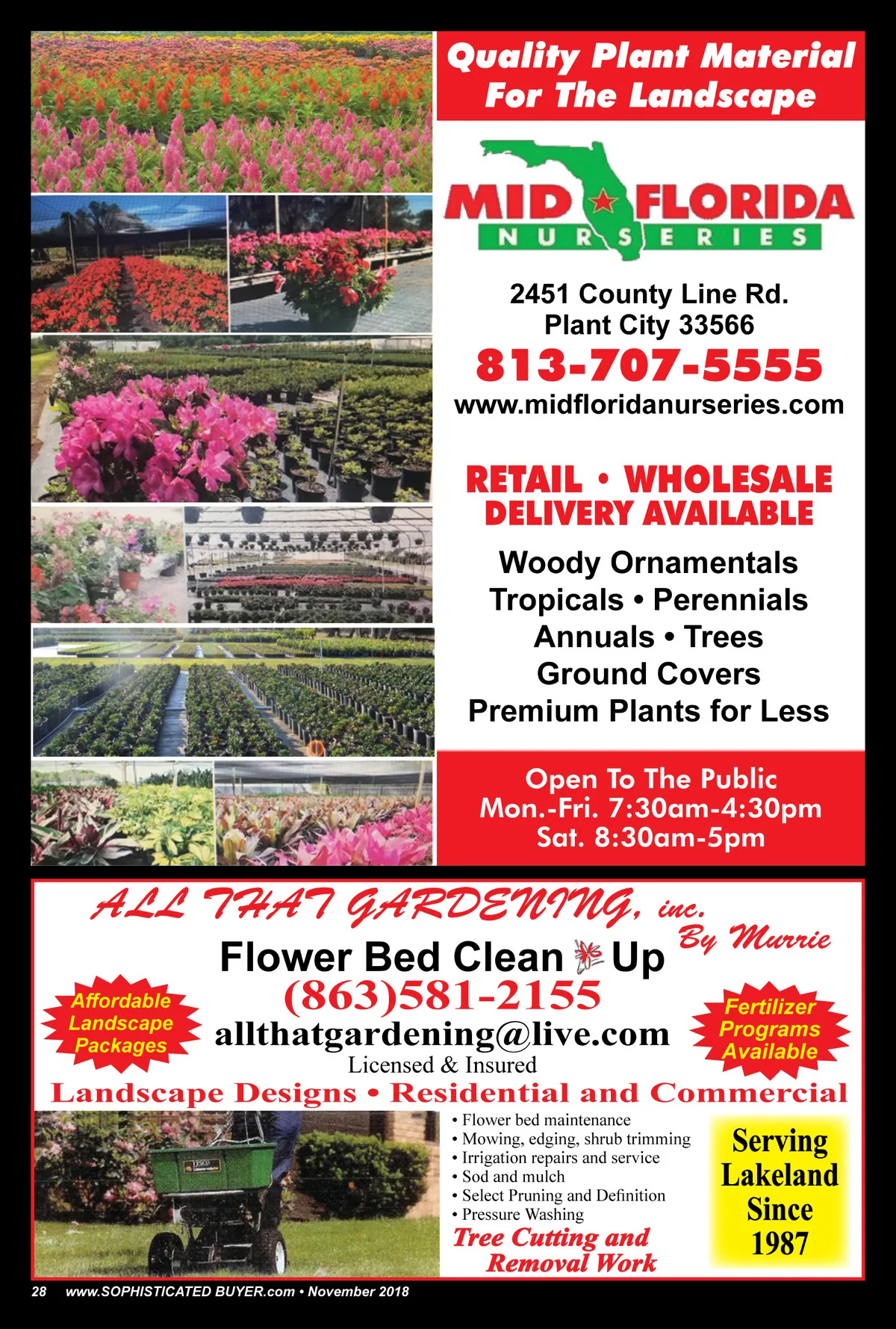 Quality Plant Material For The Landscape

MID FLORIDA
NURSERIES

2451 County Line Rd.
Plant City 33566
813-707-5555
www.midfloridanurseries.com

RETAIL • WHOLESALE
DELIVERY AVAILABLE

Woody Ornamentals
Tropicals • Perennials
Annuals • Trees
Ground Covers
Premium Plants for Less

Open To The Public
Mon.-Fri. 7:30am-4:30pm
Sat. 8:30am-5pm

ALL THAT GARDENING, inc.
By Murrie

Flower Bed Clean Up
(863)581-2155
allthatgardening@live.com
Licensed & Insured

Affordable Landscape Packages

Fertilizer Programs Available

Landscape Designs • Residential and Commercial

• Flower bed maintenance
• Mowing, edging, shrub trimming
• Irrigation repairs and service
• Sod and mulch
• Select Pruning and Definition
• Pressure Washing

Tree Cutting and Removal Work

Serving Lakeland Since 1987

28 www.SOPHISTICATED BUYER.com • November 2018